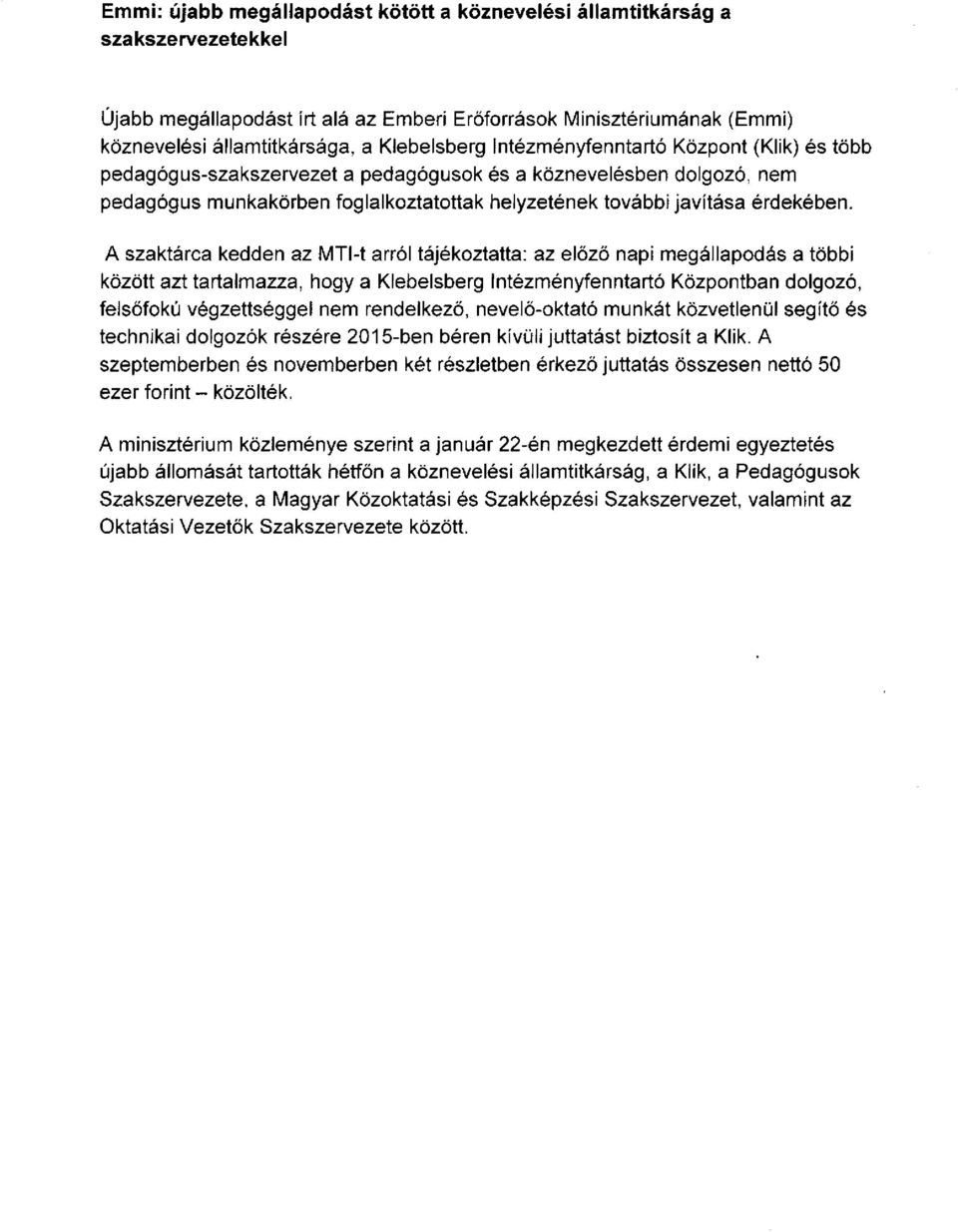 Emmi: újabb megállapodást kötött a köznevelési államtitkárság a szakszervezetekkel

Újabb megállapodást írt alá az Emberi Erőforrások Minisztériumának (Emmi) köznevelési államtitkársága, a Klebelsberg Intézményfenntartó Központ (Klik) és több pedagógus-szakszervezet a pedagógusok és a köznevelésben dolgozó, nem pedagógus munkakörben foglalkoztatottak helyzetének további javítása érdekében.

A szaktárca kedden az MTI-t arról tájékoztatta: az előző napi megállapodás a többi között azt tartalmazza, hogy a Klebelsberg Intézményfenntartó Központban dolgozó, felsőfokú végzettséggel nem rendelkező, nevelő-oktató munkát közvetlenül segítő és technikai dolgozók részére 2015-ben béren kívüli juttatást biztosít a Klik. A szeptemberben és novemberben két részletben érkező juttatás összesen nettó 50 ezer forint – közölték.

A minisztérium közleménye szerint a január 22-én megkezdett érdemi egyeztetés újabb állomását tartották hétfőn a köznevelési államtitkárság, a Klik, a Pedagógusok Szakszervezete, a Magyar Közoktatási és Szakképzési Szakszervezet, valamint az Oktatási Vezetők Szakszervezete között.